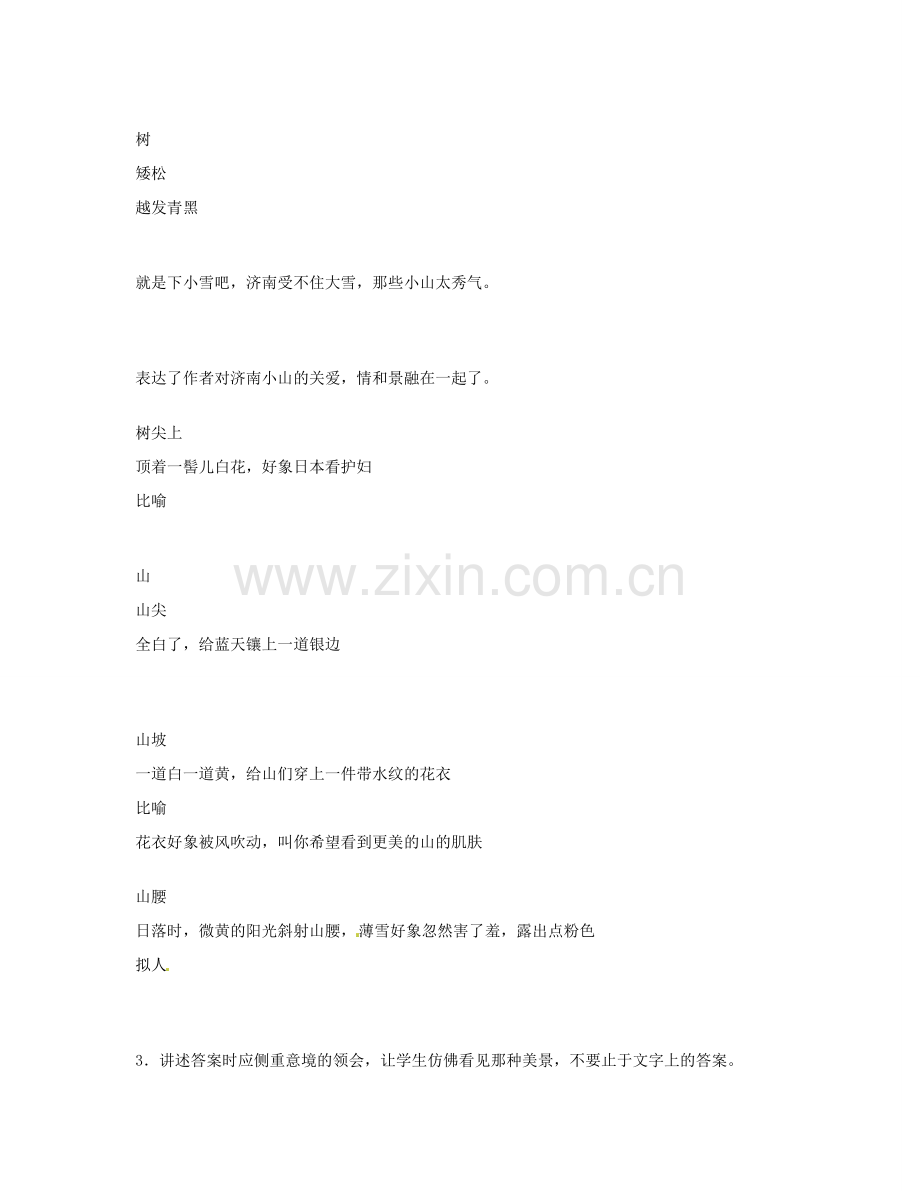 树

矮松

越发青黑

就是下小雪吧，济南受不住大雪，那些小山太秀气。

表达了作者对济南小山的关爱，情和景融在一起了。

树尖上

顶着一髻儿白花，好象日本看护妇

比喻

山

山尖

全白了，给蓝天镶上一道银边

山坡

一道白一道黄，给山们穿上一件带水纹的花衣

比喻

花衣好象被风吹动，叫你希望看到更美的山的肌肤

山腰

日落时，微黄的阳光斜射山腰，薄雪好象忽然害了羞，露出点粉色

拟人

3.讲述答案时应侧重意境的领会，让学生仿佛看见那种美景，不要止于文字上的答案。

www.zixin.com.cn